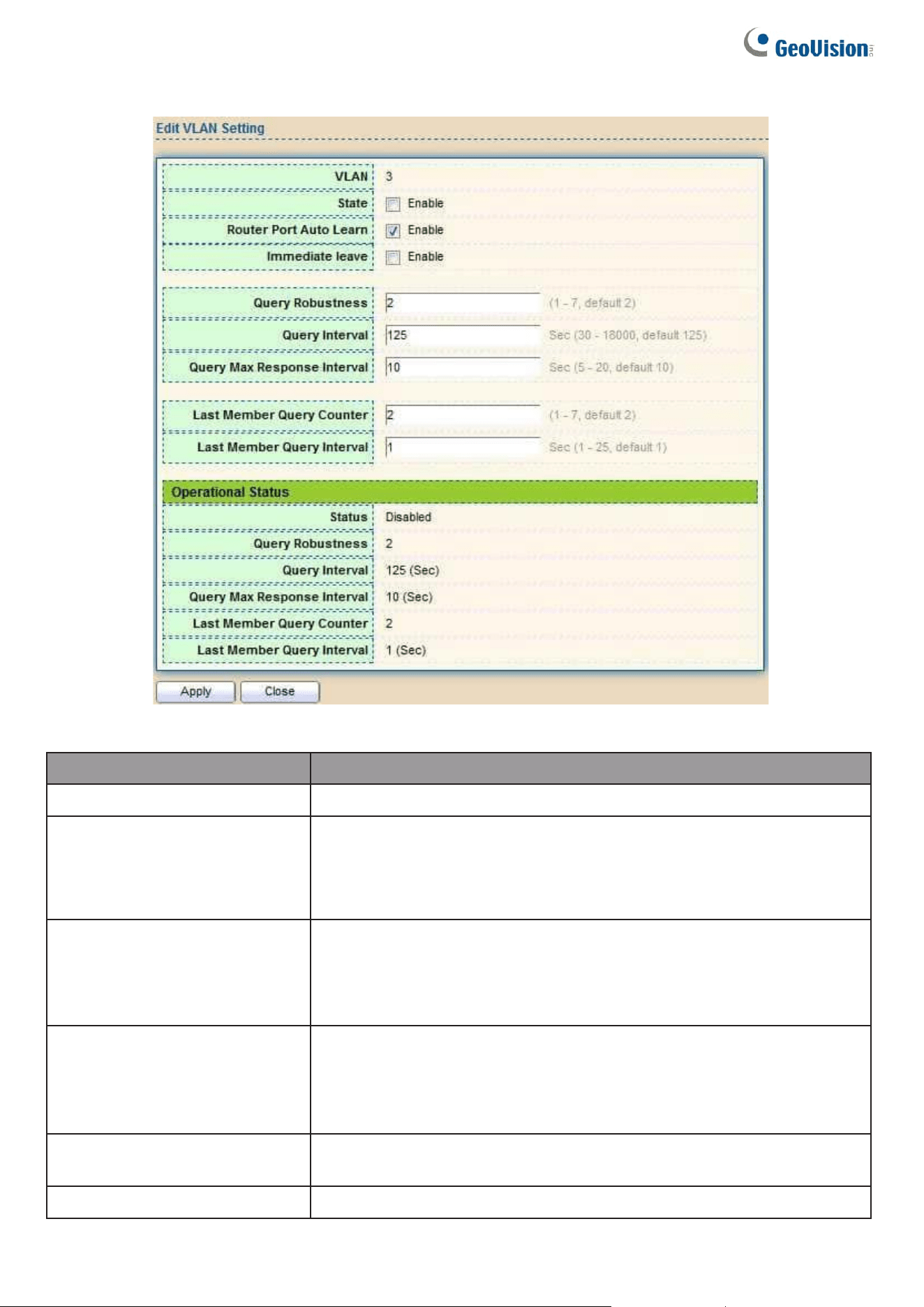 GeoVision

Edit VLAN Setting

VLAN 3
State ☐ Enable
Router Port Auto Learn ☑ Enable
Immediate leave ☐ Enable

Query Robustness 2 (1 - 7, default 2)
Query Interval 125 Sec (30 - 18000, default 125)
Query Max Response Interval 10 Sec (5 - 20, default 10)

Last Member Query Counter 2 (1 - 7, default 2)
Last Member Query Interval 1 Sec (1 - 25, default 1)

Operational Status
Status Disabled
Query Robustness 2
Query Interval 125 (Sec)
Query Max Response Interval 10 (Sec)
Last Member Query Counter 2
Last Member Query Interval 1 (Sec)

Apply Close